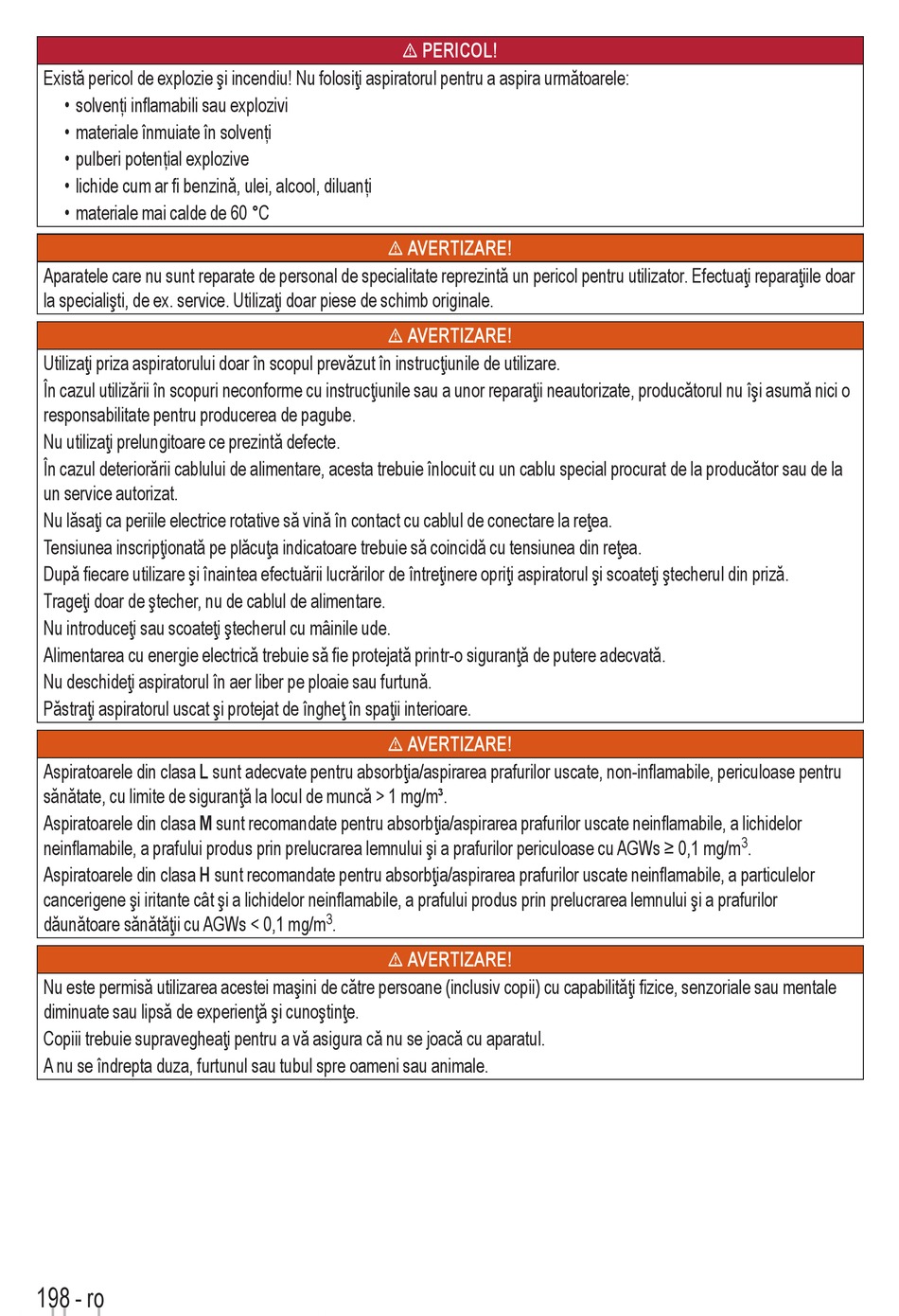 ⚠ PERICOL!

Există pericol de explozie şi incendiu! Nu folosiţi aspiratorul pentru a aspira următoarele:

• solvenți inflamabili sau explozivi
• materiale înmuiate în solvenți
• pulberi potențial explozive
• lichide cum ar fi benzină, ulei, alcool, diluanți
• materiale mai calde de 60 °C

⚠ AVERTIZARE!

Aparatele care nu sunt reparate de personal de specialitate reprezintă un pericol pentru utilizator. Efectuaţi reparaţiile doar la specialişti, de ex. service. Utilizaţi doar piese de schimb originale.

⚠ AVERTIZARE!

Utilizaţi priza aspiratorului doar în scopul prevăzut în instrucţiunile de utilizare.

În cazul utilizării în scopuri neconforme cu instrucţiunile sau a unor reparaţii neautorizate, producătorul nu îşi asumă nici o responsabilitate pentru producerea de pagube.

Nu utilizaţi prelungitoare ce prezintă defecte.

În cazul deteriorării cablului de alimentare, acesta trebuie înlocuit cu un cablu special procurat de la producător sau de la un service autorizat.

Nu lăsaţi ca periile electrice rotative să vină în contact cu cablul de conectare la reţea.

Tensiunea inscripţionată pe plăcuţa indicatoare trebuie să coincidă cu tensiunea din reţea.

După fiecare utilizare şi înaintea efectuării lucrărilor de întreţinere opriţi aspiratorul şi scoateţi ştecherul din priză.

Trageţi doar de ştecher, nu de cablul de alimentare.

Nu introduceţi sau scoateţi ştecherul cu mâinile ude.

Alimentarea cu energie electrică trebuie să fie protejată printr-o siguranţă de putere adecvată.

Nu deschideţi aspiratorul în aer liber pe ploaie sau furtună.

Păstraţi aspiratorul uscat şi protejat de îngheţ în spaţii interioare.

⚠ AVERTIZARE!

Aspiratoarele din clasa L sunt adecvate pentru absorbţia/aspirarea prafurilor uscate, non-inflamabile, periculoase pentru sănătate, cu limite de siguranţă la locul de muncă > 1 mg/m³.

Aspiratoarele din clasa M sunt recomandate pentru absorbţia/aspirarea prafurilor uscate neinflamabile, a lichidelor neinflamabile, a prafului produs prin prelucrarea lemnului şi a prafurilor periculoase cu AGWs ≥ 0,1 mg/m$^3$.

Aspiratoarele din clasa H sunt recomandate pentru absorbţia/aspirarea prafurilor uscate neinflamabile, a particulelor cancerigene şi iritante cât şi a lichidelor neinflamabile, a prafului produs prin prelucrarea lemnului şi a prafurilor dăunătoare sănătăţii cu AGWs < 0,1 mg/m$^3$.

⚠ AVERTIZARE!

Nu este permisă utilizarea acestei maşini de către persoane (inclusiv copii) cu capabilităţi fizice, senzoriale sau mentale diminuate sau lipsă de experienţă şi cunoştinţe.

Copiii trebuie supravegheaţi pentru a vă asigura că nu se joacă cu aparatul.

A nu se îndrepta duza, furtunul sau tubul spre oameni sau animale.

198 - ro